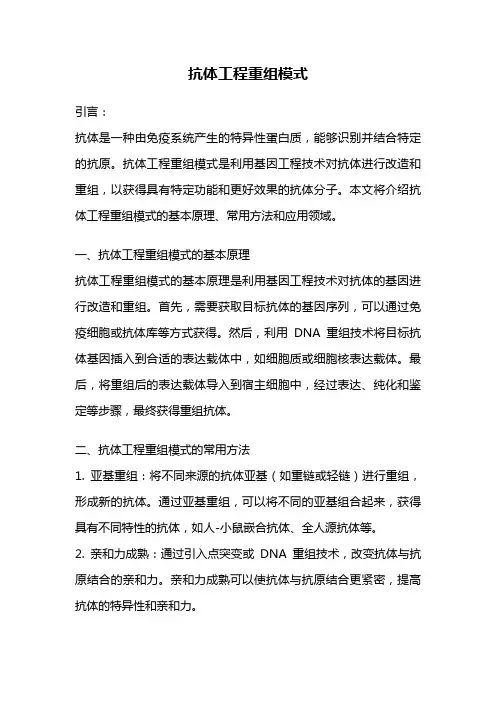 抗体工程重组模式

引言：

抗体是一种由免疫系统产生的特异性蛋白质，能够识别并结合特定的抗原。抗体工程重组模式是利用基因工程技术对抗体进行改造和重组，以获得具有特定功能和更好效果的抗体分子。本文将介绍抗体工程重组模式的基本原理、常用方法和应用领域。

一、抗体工程重组模式的基本原理

抗体工程重组模式的基本原理是利用基因工程技术对抗体的基因进行改造和重组。首先，需要获取目标抗体的基因序列，可以通过免疫细胞或抗体库等方式获得。然后，利用 DNA 重组技术将目标抗体基因插入到合适的表达载体中，如细胞质或细胞核表达载体。最后，将重组后的表达载体导入到宿主细胞中，经过表达、纯化和鉴定等步骤，最终获得重组抗体。

二、抗体工程重组模式的常用方法

1. 亚基重组：将不同来源的抗体亚基（如重链或轻链）进行重组，形成新的抗体。通过亚基重组，可以将不同的亚基组合起来，获得具有不同特性的抗体，如人-小鼠嵌合抗体、全人源抗体等。

2. 亲和力成熟：通过引入点突变或 DNA 重组技术，改变抗体与抗原结合的亲和力。亲和力成熟可以使抗体与抗原结合更紧密，提高抗体的特异性和亲和力。